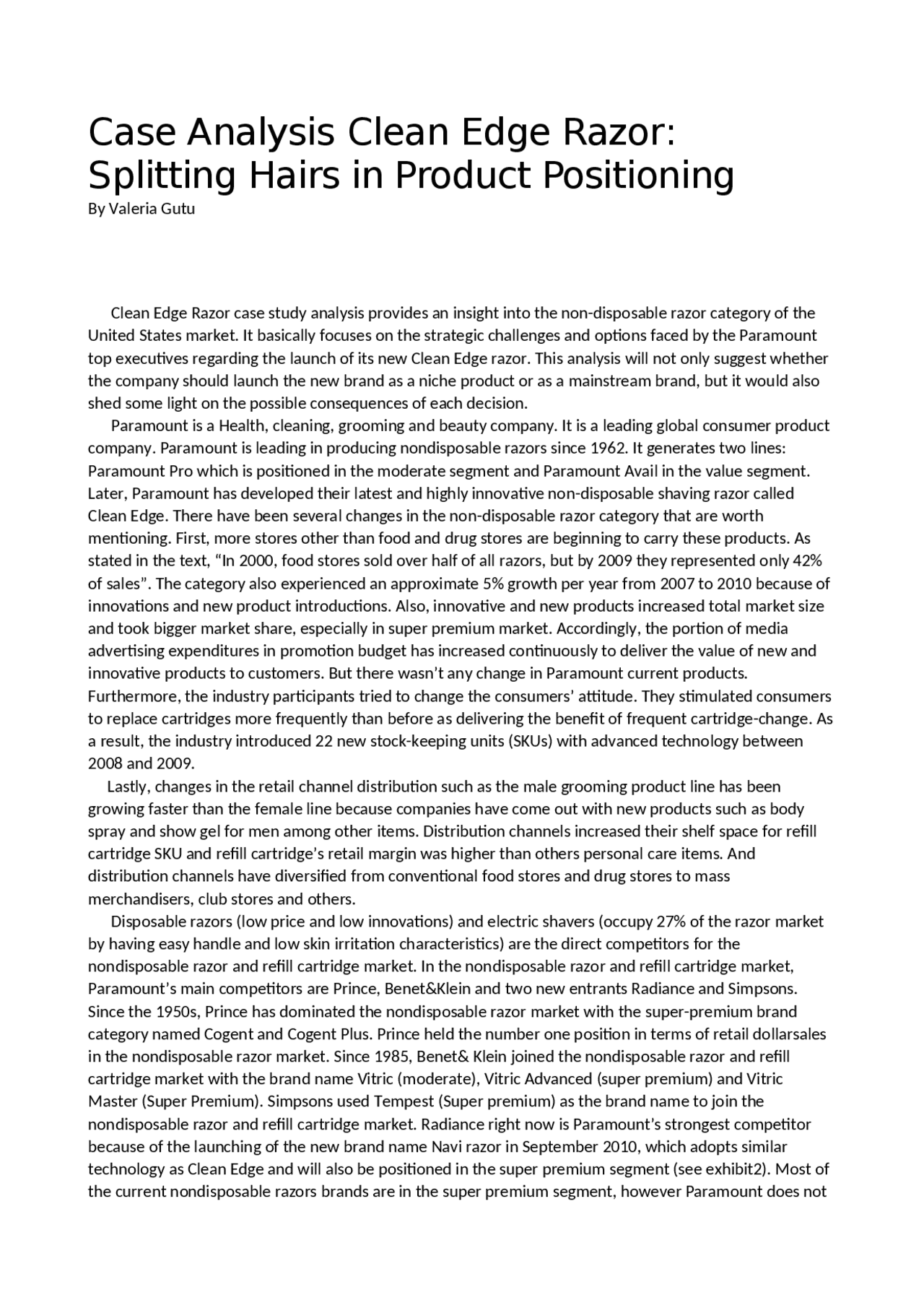 Case Analysis Clean Edge Razor: Splitting Hairs in Product Positioning

By Valeria Gutu

Clean Edge Razor case study analysis provides an insight into the non-disposable razor category of the United States market. It basically focuses on the strategic challenges and options faced by the Paramount top executives regarding the launch of its new Clean Edge razor. This analysis will not only suggest whether the company should launch the new brand as a niche product or as a mainstream brand, but it would also shed some light on the possible consequences of each decision.

Paramount is a Health, cleaning, grooming and beauty company. It is a leading global consumer product company. Paramount is leading in producing nondisposable razors since 1962. It generates two lines: Paramount Pro which is positioned in the moderate segment and Paramount Avail in the value segment. Later, Paramount has developed their latest and highly innovative non-disposable shaving razor called Clean Edge. There have been several changes in the non-disposable razor category that are worth mentioning. First, more stores other than food and drug stores are beginning to carry these products. As stated in the text, "In 2000, food stores sold over half of all razors, but by 2009 they represented only 42% of sales". The category also experienced an approximate 5% growth per year from 2007 to 2010 because of innovations and new product introductions. Also, innovative and new products increased total market size and took bigger market share, especially in super premium market. Accordingly, the portion of media advertising expenditures in promotion budget has increased continuously to deliver the value of new and innovative products to customers. But there wasn't any change in Paramount current products. Furthermore, the industry participants tried to change the consumers' attitude. They stimulated consumers to replace cartridges more frequently than before as delivering the benefit of frequent cartridge-change. As a result, the industry introduced 22 new stock-keeping units (SKUs) with advanced technology between 2008 and 2009.

Lastly, changes in the retail channel distribution such as the male grooming product line has been growing faster than the female line because companies have come out with new products such as body spray and show gel for men among other items. Distribution channels increased their shelf space for refill cartridge SKU and refill cartridge's retail margin was higher than others personal care items. And distribution channels have diversified from conventional food stores and drug stores to mass merchandisers, club stores and others.

Disposable razors (low price and low innovations) and electric shavers (occupy 27% of the razor market by having easy handle and low skin irritation characteristics) are the direct competitors for the nondisposable razor and refill cartridge market. In the nondisposable razor and refill cartridge market, Paramount's main competitors are Prince, Benet&Klein and two new entrants Radiance and Simpsons. Since the 1950s, Prince has dominated the nondisposable razor market with the super-premium brand category named Cogent and Cogent Plus. Prince held the number one position in terms of retail dollarsales in the nondisposable razor market. Since 1985, Benet& Klein joined the nondisposable razor and refill cartridge market with the brand name Vitric (moderate), Vitric Advanced (super premium) and Vitric Master (Super Premium). Simpsons used Tempest (Super premium) as the brand name to join the nondisposable razor and refill cartridge market. Radiance right now is Paramount's strongest competitor because of the launching of the new brand name Navi razor in September 2010, which adopts similar technology as Clean Edge and will also be positioned in the super premium segment (see exhibit2). Most of the current nondisposable razors brands are in the super premium segment, however Paramount does not